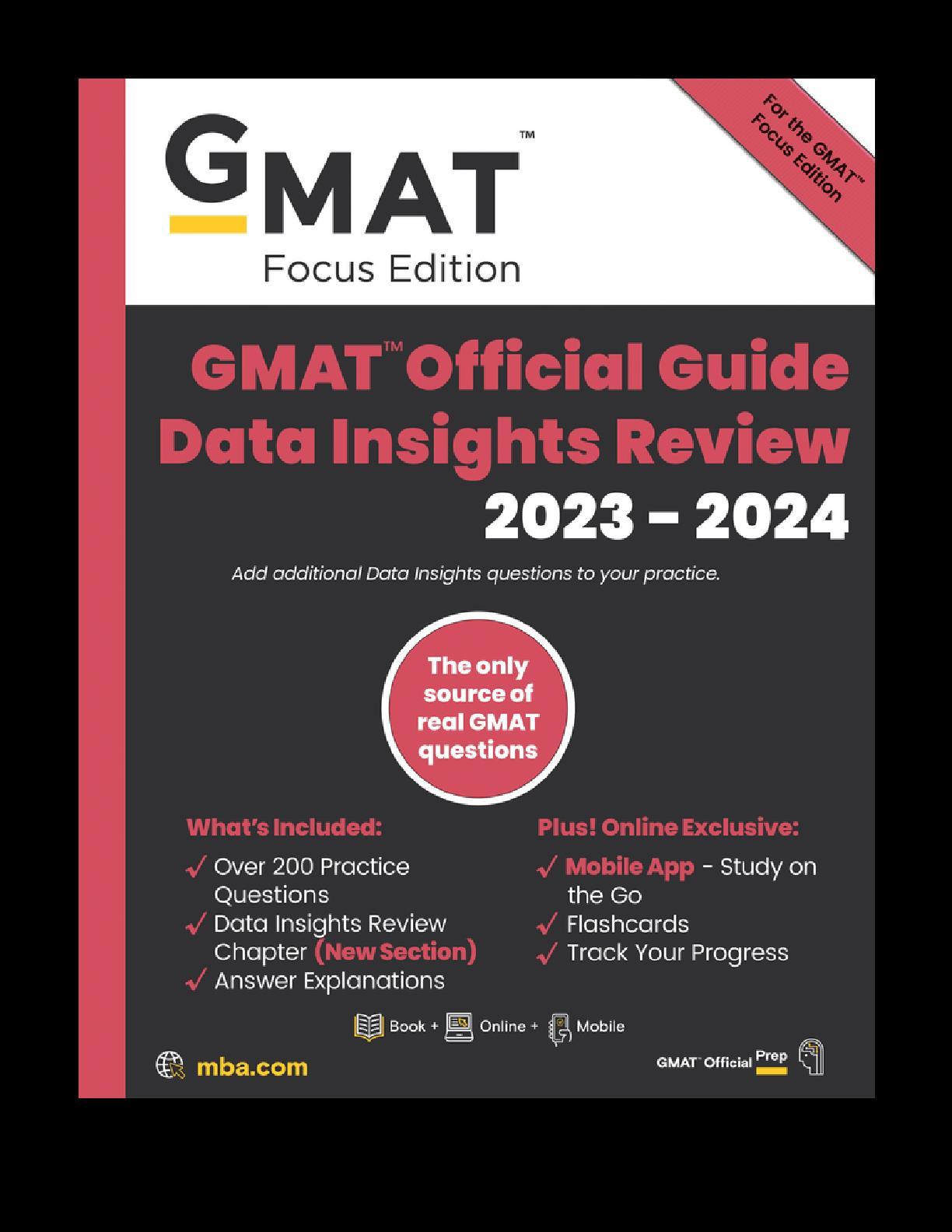 GMAT™
Focus Edition

For the GMAT™ Focus Edition

GMAT™ Official Guide Data Insights Review 2023 – 2024

Add additional Data Insights questions to your practice.

The only source of real GMAT questions

What's Included:
✓ Over 200 Practice Questions
✓ Data Insights Review Chapter (New Section)
✓ Answer Explanations

Plus! Online Exclusive:
✓ Mobile App - Study on the Go
✓ Flashcards
✓ Track Your Progress

Book + Online + Mobile

mba.com

GMAT™ Official Prep